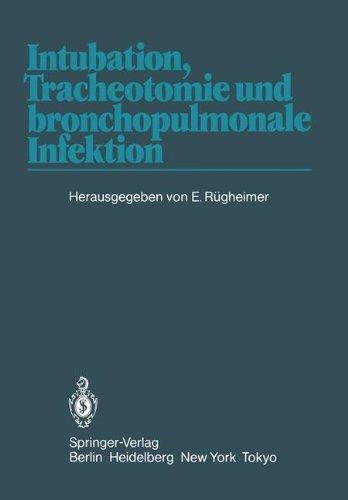 Intubation, Tracheotomie und bronchopulmonale Infektion

Herausgegeben von E. Rügheimer

Springer-Verlag
Berlin Heidelberg New York Tokyo